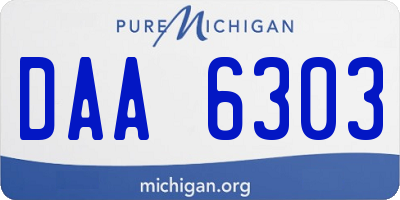 PURE MICHIGAN

DAA 6303

michigan.org